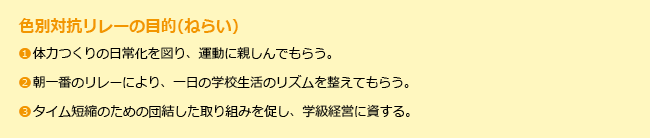 色別対抗リレーの目的(ねらい)

❶体力つくりの日常化を図り、運動に親しんでもらう。

❷朝一番のリレーにより、一日の学校生活のリズムを整えてもらう。

❸タイム短縮のための団結した取り組みを促し、学級経営に資する。